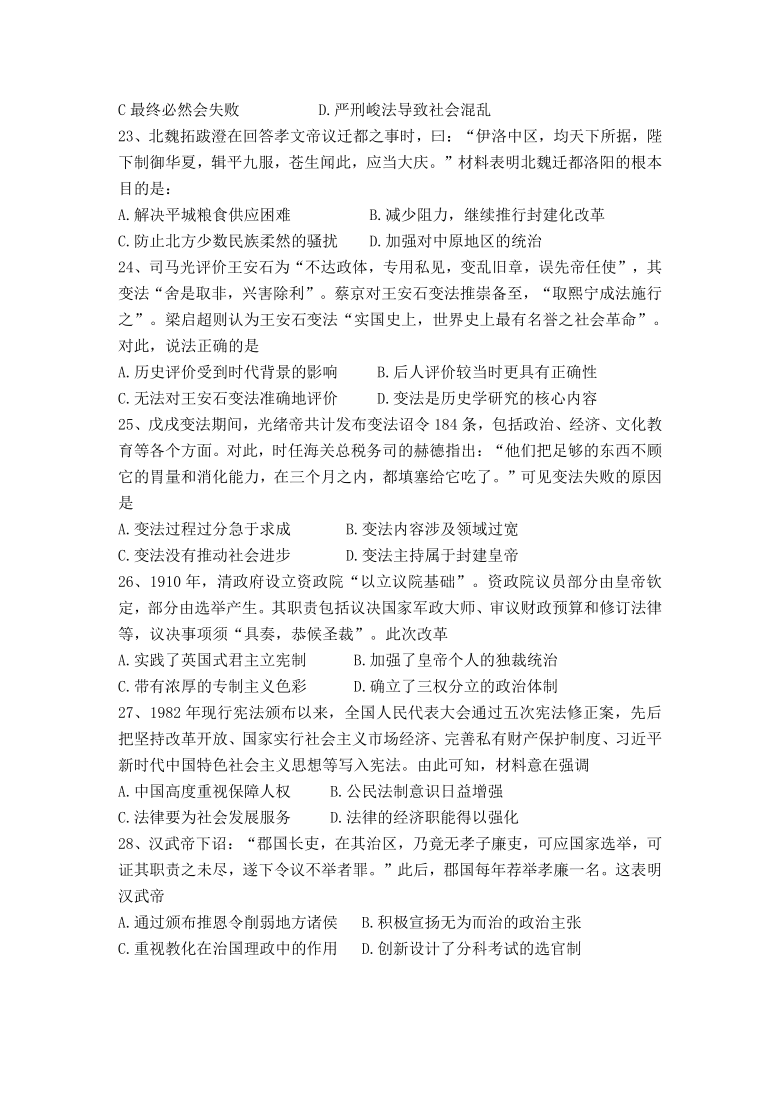 C 最终必然会失败　　　　D.严刑峻法导致社会混乱

23、北魏拓跋澄在回答孝文帝议迁都之事时，曰：“伊洛中区，均天下所据，陛下制御华夏，辑平九服，苍生闻此，应当大庆。”材料表明北魏迁都洛阳的根本目的是：

A.解决平城粮食供应困难　　　　B.减少阻力，继续推行封建化改革

C.防止北方少数民族柔然的骚扰　　D.加强对中原地区的统治

24、司马光评价王安石为“不达政体，专用私见，变乱旧章，误先帝任使”，其变法“舍是取非，兴害除利”。蔡京对王安石变法推崇备至，“取熙宁成法施行之”。梁启超则认为王安石变法“实国史上，世界史上最有名誉之社会革命”。对此，说法正确的是

A.历史评价受到时代背景的影响　　B.后人评价较当时更具有正确性

C.无法对王安石变法准确地评价　　D.变法是历史学研究的核心内容

25、戊戌变法期间，光绪帝共计发布变法诏令 184 条，包括政治、经济、文化教育等各个方面。对此，时任海关总税务司的赫德指出：“他们把足够的东西不顾它的胃量和消化能力，在三个月之内，都填塞给它吃了。”可见变法失败的原因是

A.变法过程过分急于求成　　　B.变法内容涉及领域过宽

C.变法没有推动社会进步　　　D.变法主持属于封建皇帝

26、1910 年，清政府设立资政院“以立议院基础”。资政院议员部分由皇帝钦定，部分由选举产生。其职责包括议决国家军政大师、审议财政预算和修订法律等，议决事项须“具奏，恭候圣裁”。此次改革

A.实践了英国式君主立宪制　　　B.加强了皇帝个人的独裁统治

C.带有浓厚的专制主义色彩　　　D.确立了三权分立的政治体制

27、1982 年现行宪法颁布以来，全国人民代表大会通过五次宪法修正案，先后把坚持改革开放、国家实行社会主义市场经济、完善私有财产保护制度、习近平新时代中国特色社会主义思想等写入宪法。由此可知，材料意在强调

A.中国高度重视保障人权　　　B.公民法制意识日益增强

C.法律要为社会发展服务　　　D.法律的经济职能得以强化

28、汉武帝下诏：“郡国长吏，在其治区，乃竟无孝子廉吏，可应国家选举，可证其职责之未尽，遂下令议不举者罪。”此后，郡国每年荐举孝廉一名。这表明汉武帝

A.通过颁布推恩令削弱地方诸侯　B.积极宣扬无为而治的政治主张

C.重视教化在治国理政中的作用　D.创新设计了分科考试的选官制